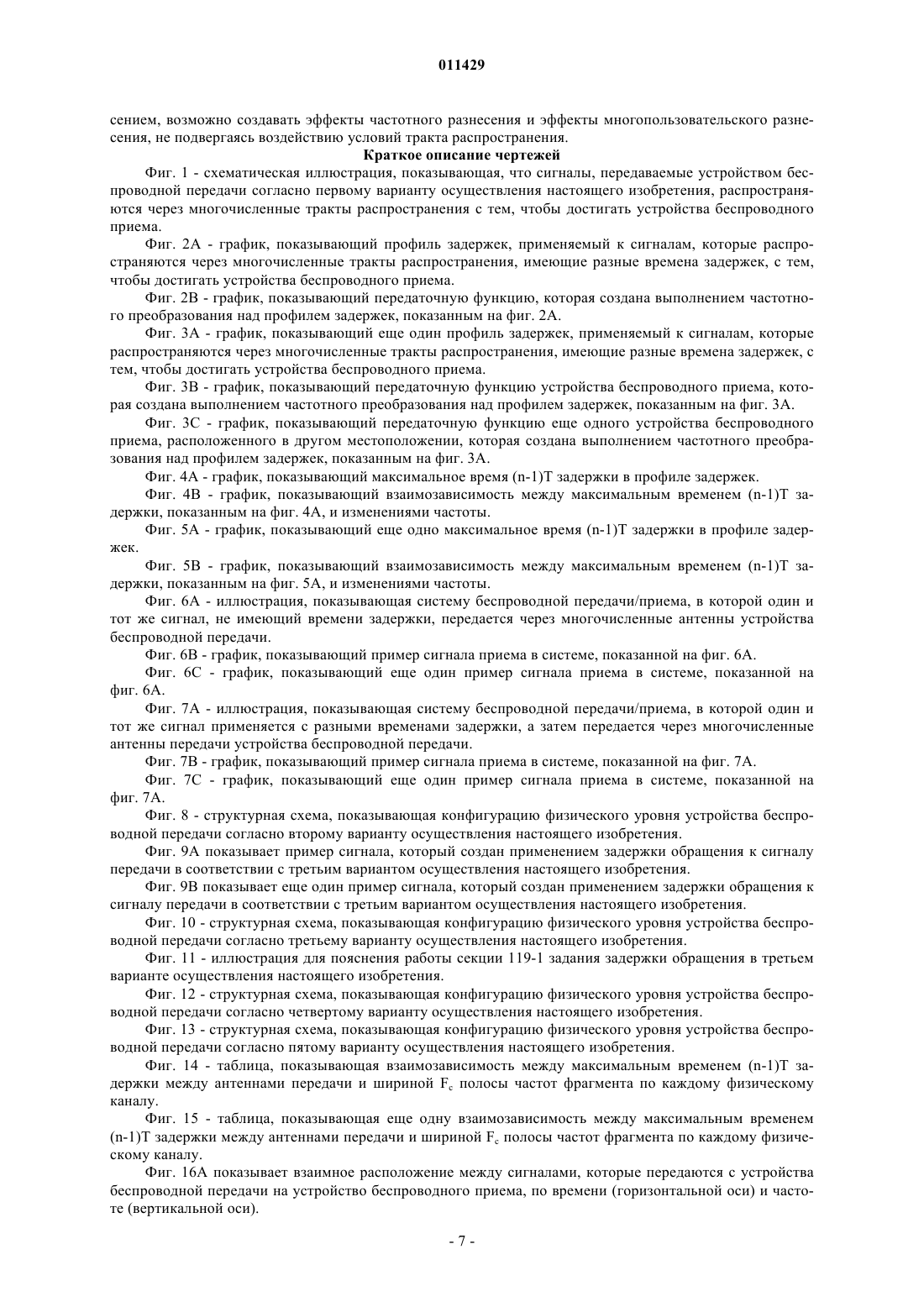 011429

сением, возможно создавать эффекты частотного разнесения и эффекты многопользовательского разнесения, не подвергаясь воздействию условий тракта распространения.

Краткое описание чертежей

Фиг. 1 - схематическая иллюстрация, показывающая, что сигналы, передаваемые устройством беспроводной передачи согласно первому варианту осуществления настоящего изобретения, распространяются через многочисленные тракты распространения с тем, чтобы достигать устройства беспроводного приема.

Фиг. 2A - график, показывающий профиль задержек, применяемый к сигналам, которые распространяются через многочисленные тракты распространения, имеющие разные времена задержек, с тем, чтобы достигать устройства беспроводного приема.

Фиг. 2B - график, показывающий передаточную функцию, которая создана выполнением частотного преобразования над профилем задержек, показанным на фиг. 2A.

Фиг. 3A - график, показывающий еще один профиль задержек, применяемый к сигналам, которые распространяются через многочисленные тракты распространения, имеющие разные времена задержек, с тем, чтобы достигать устройства беспроводного приема.

Фиг. 3B - график, показывающий передаточную функцию устройства беспроводного приема, которая создана выполнением частотного преобразования над профилем задержек, показанным на фиг. 3A.

Фиг. 3C - график, показывающий передаточную функцию еще одного устройства беспроводного приема, расположенного в другом местоположении, которая создана выполнением частотного преобразования над профилем задержек, показанным на фиг. 3A.

Фиг. 4A - график, показывающий максимальное время (n-1)T задержки в профиле задержек.

Фиг. 4B - график, показывающий взаимозависимость между максимальным временем (n-1)T задержки, показанным на фиг. 4A, и изменениями частоты.

Фиг. 5A - график, показывающий еще одно максимальное время (n-1)T задержки в профиле задержек.

Фиг. 5B - график, показывающий взаимозависимость между максимальным временем (n-1)T задержки, показанным на фиг. 5A, и изменениями частоты.

Фиг. 6A - иллюстрация, показывающая систему беспроводной передачи/приема, в которой один и тот же сигнал, не имеющий времени задержки, передается через многочисленные антенны устройства беспроводной передачи.

Фиг. 6B - график, показывающий пример сигнала приема в системе, показанной на фиг. 6A.

Фиг. 6C - график, показывающий еще один пример сигнала приема в системе, показанной на фиг. 6A.

Фиг. 7A - иллюстрация, показывающая систему беспроводной передачи/приема, в которой один и тот же сигнал применяется с разными временами задержки, а затем передается через многочисленные антенны передачи устройства беспроводной передачи.

Фиг. 7B - график, показывающий пример сигнала приема в системе, показанной на фиг. 7A.

Фиг. 7C - график, показывающий еще один пример сигнала приема в системе, показанной на фиг. 7A.

Фиг. 8 - структурная схема, показывающая конфигурацию физического уровня устройства беспроводной передачи согласно второму варианту осуществления настоящего изобретения.

Фиг. 9A показывает пример сигнала, который создан применением задержки обращения к сигналу передачи в соответствии с третьим вариантом осуществления настоящего изобретения.

Фиг. 9B показывает еще один пример сигнала, который создан применением задержки обращения к сигналу передачи в соответствии с третьим вариантом осуществления настоящего изобретения.

Фиг. 10 - структурная схема, показывающая конфигурацию физического уровня устройства беспроводной передачи согласно третьему варианту осуществления настоящего изобретения.

Фиг. 11 - иллюстрация для пояснения работы секции 119-1 задания задержки обращения в третьем варианте осуществления настоящего изобретения.

Фиг. 12 - структурная схема, показывающая конфигурацию физического уровня устройства беспроводной передачи согласно четвертому варианту осуществления настоящего изобретения.

Фиг. 13 - структурная схема, показывающая конфигурацию физического уровня устройства беспроводной передачи согласно пятому варианту осуществления настоящего изобретения.

Фиг. 14 - таблица, показывающая взаимозависимость между максимальным временем (n-1)T задержки между антеннами передачи и шириной $F_c$ полосы частот фрагмента по каждому физическому каналу.

Фиг. 15 - таблица, показывающая еще одну взаимозависимость между максимальным временем (n-1)T задержки между антеннами передачи и шириной $F_c$ полосы частот фрагмента по каждому физическому каналу.

Фиг. 16A показывает взаимное расположение между сигналами, которые передаются с устройства беспроводной передачи на устройство беспроводного приема, по времени (горизонтальной оси) и частоте (вертикальной оси).

- 7 -